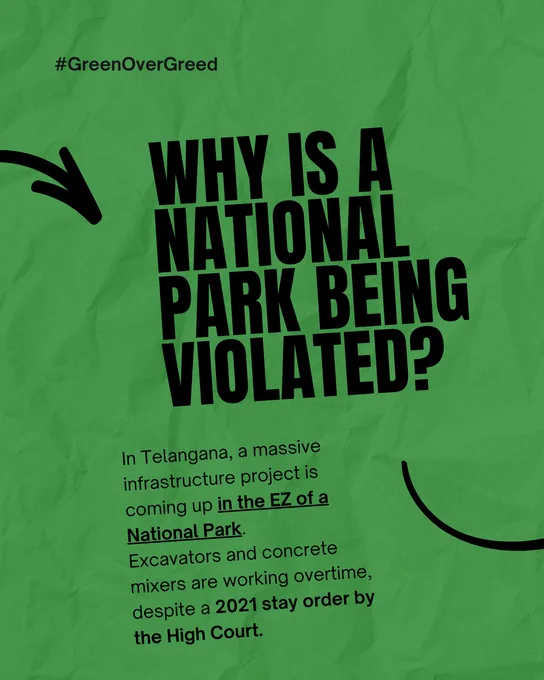 #GreenOverGreed

WHY IS A NATIONAL PARK BEING VIOLATED?

In Telangana, a massive infrastructure project is coming up in the EZ of a National Park.
Excavators and concrete mixers are working overtime, despite a 2021 stay order by the High Court.